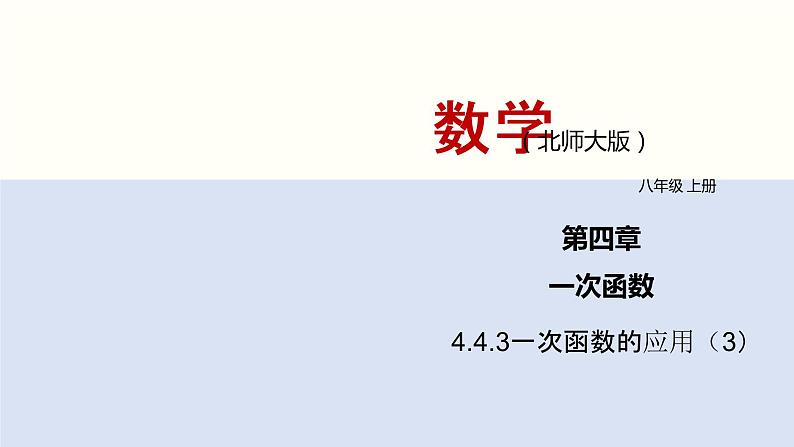 数学（北师大版）

八年级 上册

第四章

一次函数

4.4.3一次函数的应用（3）